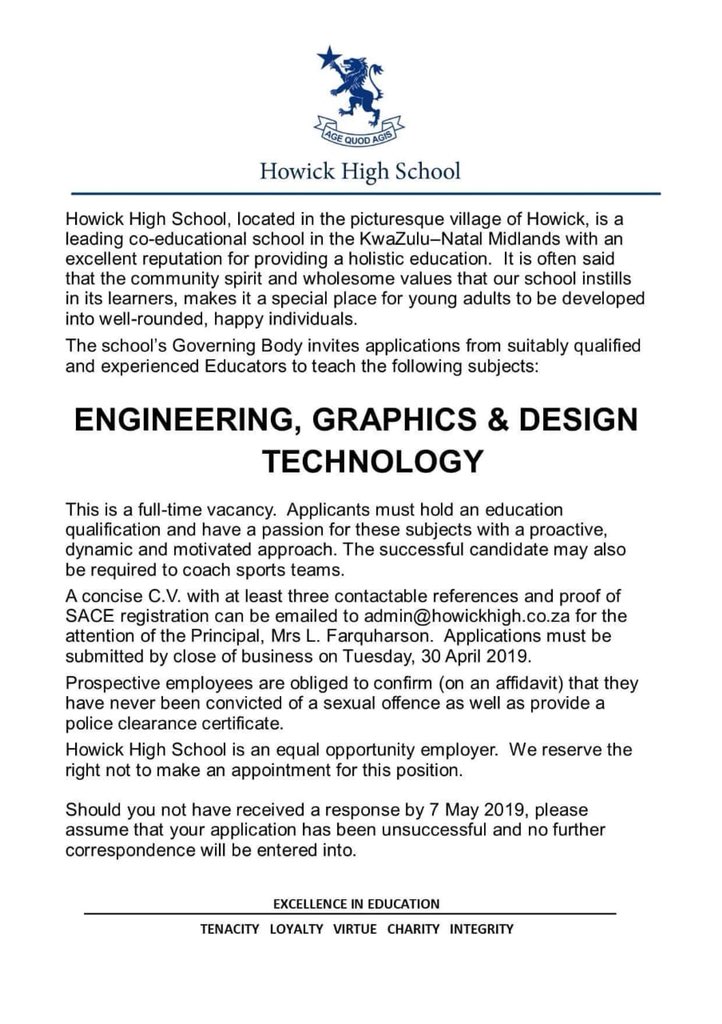 AGE QUOD AGIS

Howick High School

Howick High School, located in the picturesque village of Howick, is a leading co-educational school in the KwaZulu–Natal Midlands with an excellent reputation for providing a holistic education. It is often said that the community spirit and wholesome values that our school instills in its learners, makes it a special place for young adults to be developed into well-rounded, happy individuals.

The school's Governing Body invites applications from suitably qualified and experienced Educators to teach the following subjects:

ENGINEERING, GRAPHICS & DESIGN TECHNOLOGY

This is a full-time vacancy. Applicants must hold an education qualification and have a passion for these subjects with a proactive, dynamic and motivated approach. The successful candidate may also be required to coach sports teams.

A concise C.V. with at least three contactable references and proof of SACE registration can be emailed to admin@howickhigh.co.za for the attention of the Principal, Mrs L. Farquharson. Applications must be submitted by close of business on Tuesday, 30 April 2019.

Prospective employees are obliged to confirm (on an affidavit) that they have never been convicted of a sexual offence as well as provide a police clearance certificate.

Howick High School is an equal opportunity employer. We reserve the right not to make an appointment for this position.

Should you not have received a response by 7 May 2019, please assume that your application has been unsuccessful and no further correspondence will be entered into.

EXCELLENCE IN EDUCATION

TENACITY LOYALTY VIRTUE CHARITY INTEGRITY